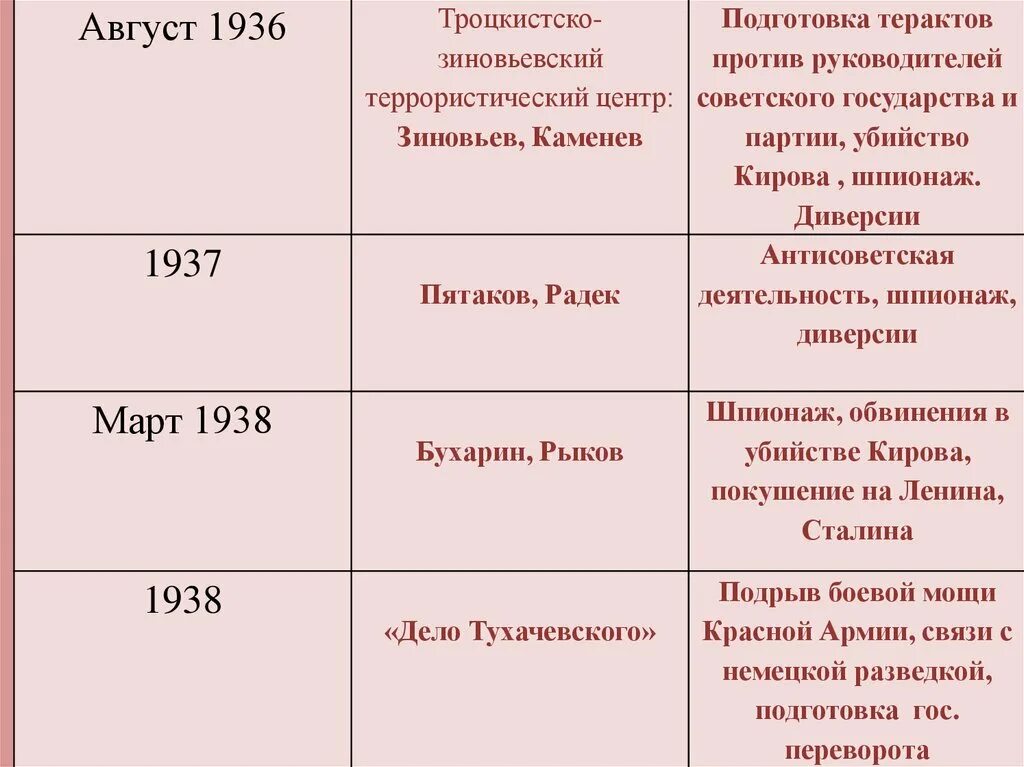 | Август 1936 | Троцкистско-зиновьевский террористический центр: Зиновьев, Каменев | Подготовка терактов против руководителей советского государства и партии, убийство Кирова , шпионаж. Диверсии |
|---|---|---|
| 1937 | Пятаков, Радек | Антисоветская деятельность, шпионаж, диверсии |
| Март 1938 | Бухарин, Рыков | Шпионаж, обвинения в убийстве Кирова, покушение на Ленина, Сталина |
| 1938 | «Дело Тухачевского» | Подрыв боевой мощи Красной Армии, связи с немецкой разведкой, подготовка гос. переворота |